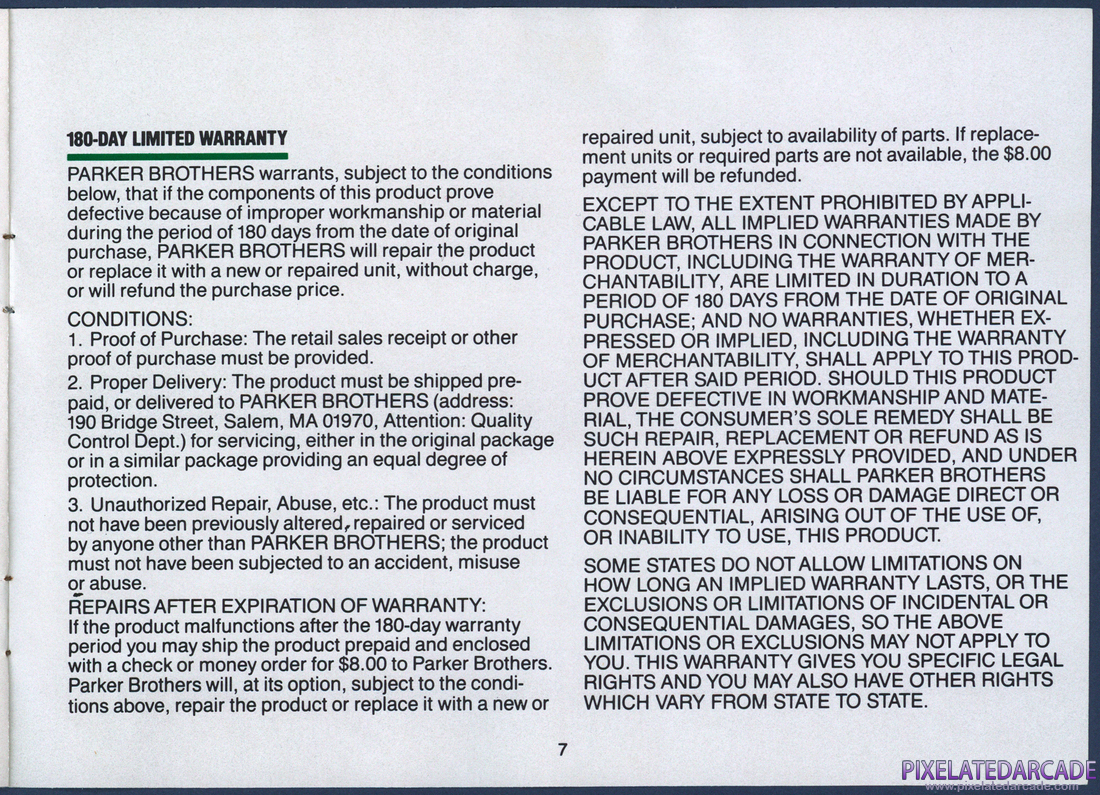 180-DAY LIMITED WARRANTY

PARKER BROTHERS warrants, subject to the conditions below, that if the components of this product prove defective because of improper workmanship or material during the period of 180 days from the date of original purchase, PARKER BROTHERS will repair the product or replace it with a new or repaired unit, without charge, or will refund the purchase price.

CONDITIONS:
1. Proof of Purchase: The retail sales receipt or other proof of purchase must be provided.
2. Proper Delivery: The product must be shipped prepaid, or delivered to PARKER BROTHERS (address: 190 Bridge Street, Salem, MA 01970, Attention: Quality Control Dept.) for servicing, either in the original package or in a similar package providing an equal degree of protection.
3. Unauthorized Repair, Abuse, etc.: The product must not have been previously altered, repaired or serviced by anyone other than PARKER BROTHERS; the product must not have been subjected to an accident, misuse or abuse.
REPAIRS AFTER EXPIRATION OF WARRANTY:
If the product malfunctions after the 180-day warranty period you may ship the product prepaid and enclosed with a check or money order for $8.00 to Parker Brothers. Parker Brothers will, at its option, subject to the conditions above, repair the product or replace it with a new or repaired unit, subject to availability of parts. If replacement units or required parts are not available, the $8.00 payment will be refunded.

EXCEPT TO THE EXTENT PROHIBITED BY APPLICABLE LAW, ALL IMPLIED WARRANTIES MADE BY PARKER BROTHERS IN CONNECTION WITH THE PRODUCT, INCLUDING THE WARRANTY OF MERCHANTABILITY, ARE LIMITED IN DURATION TO A PERIOD OF 180 DAYS FROM THE DATE OF ORIGINAL PURCHASE; AND NO WARRANTIES, WHETHER EXPRESSED OR IMPLIED, INCLUDING THE WARRANTY OF MERCHANTABILITY, SHALL APPLY TO THIS PRODUCT AFTER SAID PERIOD. SHOULD THIS PRODUCT PROVE DEFECTIVE IN WORKMANSHIP AND MATERIAL, THE CONSUMER'S SOLE REMEDY SHALL BE SUCH REPAIR, REPLACEMENT OR REFUND AS IS HEREIN ABOVE EXPRESSLY PROVIDED, AND UNDER NO CIRCUMSTANCES SHALL PARKER BROTHERS BE LIABLE FOR ANY LOSS OR DAMAGE DIRECT OR CONSEQUENTIAL, ARISING OUT OF THE USE OF, OR INABILITY TO USE, THIS PRODUCT.

SOME STATES DO NOT ALLOW LIMITATIONS ON HOW LONG AN IMPLIED WARRANTY LASTS, OR THE EXCLUSIONS OR LIMITATIONS OF INCIDENTAL OR CONSEQUENTIAL DAMAGES, SO THE ABOVE LIMITATIONS OR EXCLUSIONS MAY NOT APPLY TO YOU. THIS WARRANTY GIVES YOU SPECIFIC LEGAL RIGHTS AND YOU MAY ALSO HAVE OTHER RIGHTS WHICH VARY FROM STATE TO STATE.

7

PIXELATEDARCADE
www.pixelatedarcade.com